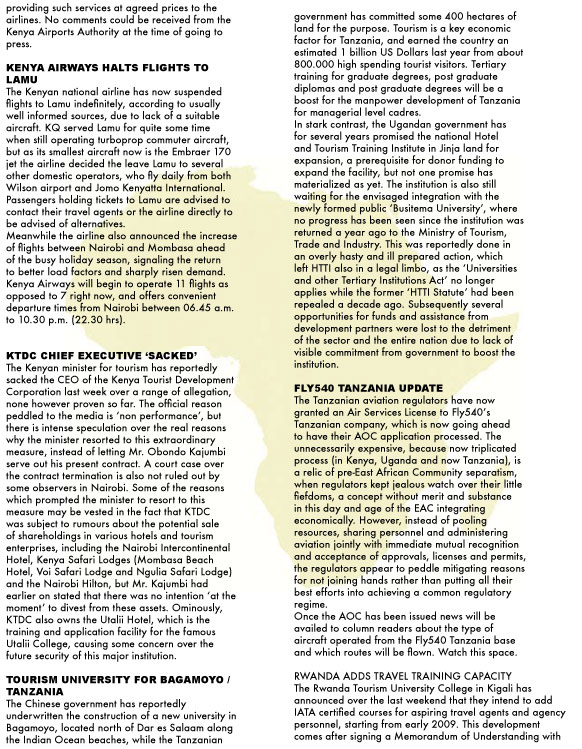 providing such services at agreed prices to the airlines. No comments could be received from the Kenya Airports Authority at the time of going to press.

KENYA AIRWAYS HALTS FLIGHTS TO LAMU
The Kenyan national airline has now suspended flights to Lamu indefinitely, according to usually well informed sources, due to lack of a suitable aircraft. KQ served Lamu for quite some time when still operating turboprop commuter aircraft, but as its smallest aircraft now is the Embraer 170 jet the airline decided the leave Lamu to several other domestic operators, who fly daily from both Wilson airport and Jomo Kenyatta International. Passengers holding tickets to Lamu are advised to contact their travel agents or the airline directly to be advised of alternatives.
Meanwhile the airline also announced the increase of flights between Nairobi and Mombasa ahead of the busy holiday season, signaling the return to better load factors and sharply risen demand. Kenya Airways will begin to operate 11 flights as opposed to 7 right now, and offers convenient departure times from Nairobi between 06.45 a.m. to 10.30 p.m. (22.30 hrs).

KTDC CHIEF EXECUTIVE 'SACKED'
The Kenyan minister for tourism has reportedly sacked the CEO of the Kenya Tourist Development Corporation last week over a range of allegation, none however proven so far. The official reason peddled to the media is 'non performance', but there is intense speculation over the real reasons why the minister resorted to this extraordinary measure, instead of letting Mr. Obondo Kajumbi serve out his present contract. A court case over the contract termination is also not ruled out by some observers in Nairobi. Some of the reasons which prompted the minister to resort to this measure may be vested in the fact that KTDC was subject to rumours about the potential sale of shareholdings in various hotels and tourism enterprises, including the Nairobi Intercontinental Hotel, Kenya Safari Lodges (Mombasa Beach Hotel, Voi Safari Lodge and Ngulia Safari Lodge) and the Nairobi Hilton, but Mr. Kajumbi had earlier on stated that there was no intention 'at the moment' to divest from these assets. Ominously, KTDC also owns the Utalii Hotel, which is the training and application facility for the famous Utalii College, causing some concern over the future security of this major institution.

TOURISM UNIVERSITY FOR BAGAMOYO / TANZANIA
The Chinese government has reportedly underwritten the construction of a new university in Bagamoyo, located north of Dar es Salaam along the Indian Ocean beaches, while the Tanzanian government has committed some 400 hectares of land for the purpose. Tourism is a key economic factor for Tanzania, and earned the country an estimated 1 billion US Dollars last year from about 800.000 high spending tourist visitors. Tertiary training for graduate degrees, post graduate diplomas and post graduate degrees will be a boost for the manpower development of Tanzania for managerial level cadres.
In stark contrast, the Ugandan government has for several years promised the national Hotel and Tourism Training Institute in Jinja land for expansion, a prerequisite for donor funding to expand the facility, but not one promise has materialized as yet. The institution is also still waiting for the envisaged integration with the newly formed public 'Busitema University', where no progress has been seen since the institution was returned a year ago to the Ministry of Tourism, Trade and Industry. This was reportedly done in an overly hasty and ill prepared action, which left HTTI also in a legal limbo, as the 'Universities and other Tertiary Institutions Act' no longer applies while the former 'HTTI Statute' had been repealed a decade ago. Subsequently several opportunities for funds and assistance from development partners were lost to the detriment of the sector and the entire nation due to lack of visible commitment from government to boost the institution.

FLY540 TANZANIA UPDATE
The Tanzanian aviation regulators have now granted an Air Services License to Fly540's Tanzanian company, which is now going ahead to have their AOC application processed. The unnecessarily expensive, because now triplicated process (in Kenya, Uganda and now Tanzania), is a relic of pre-East African Community separatism, when regulators kept jealous watch over their little fiefdoms, a concept without merit and substance in this day and age of the EAC integrating economically. However, instead of pooling resources, sharing personnel and administering aviation jointly with immediate mutual recognition and acceptance of approvals, licenses and permits, the regulators appear to peddle mitigating reasons for not joining hands rather than putting all their best efforts into achieving a common regulatory regime.
Once the AOC has been issued news will be availed to column readers about the type of aircraft operated from the Fly540 Tanzania base and which routes will be flown. Watch this space.

RWANDA ADDS TRAVEL TRAINING CAPACITY
The Rwanda Tourism University College in Kigali has announced over the last weekend that they intend to add IATA certified courses for aspiring travel agents and agency personnel, starting from early 2009. This development comes after signing a Memorandum of Understanding with